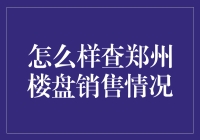 怎么样查郑州楼盘销售情况